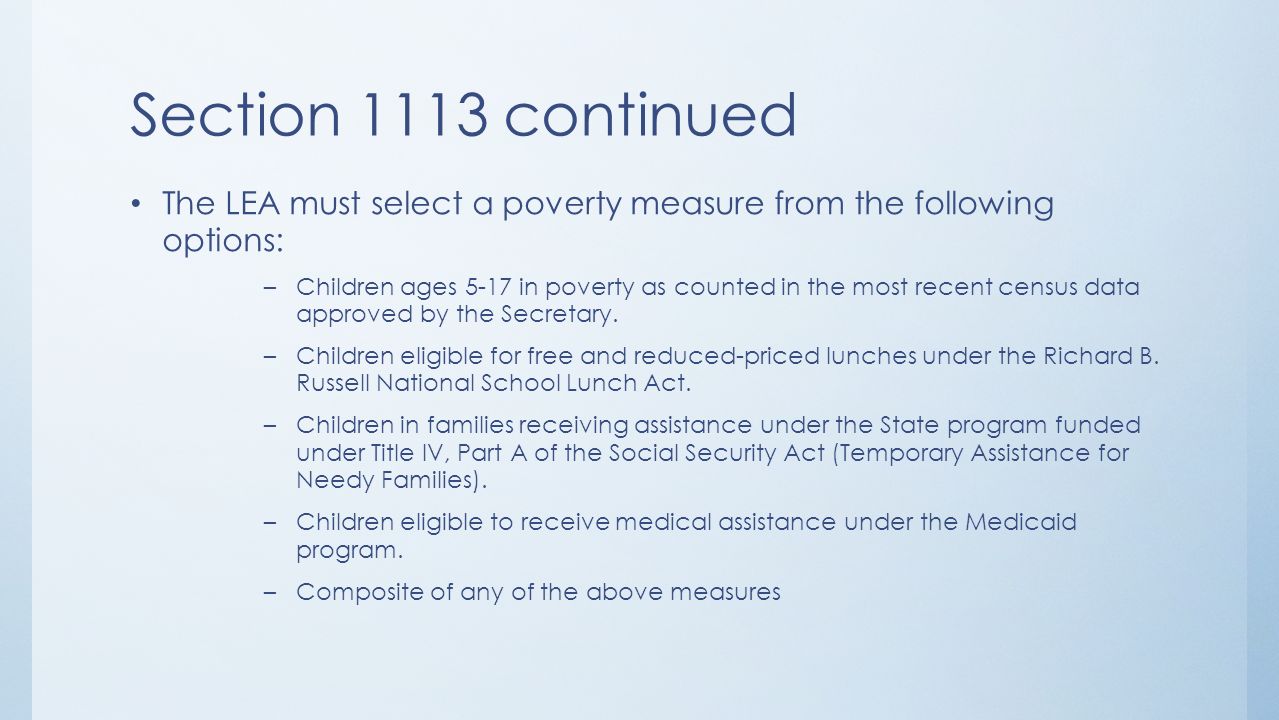 Section 1113 continued

• The LEA must select a poverty measure from the following options:

– Children ages 5-17 in poverty as counted in the most recent census data approved by the Secretary.

– Children eligible for free and reduced-priced lunches under the Richard B. Russell National School Lunch Act.

– Children in families receiving assistance under the State program funded under Title IV, Part A of the Social Security Act (Temporary Assistance for Needy Families).

– Children eligible to receive medical assistance under the Medicaid program.

– Composite of any of the above measures